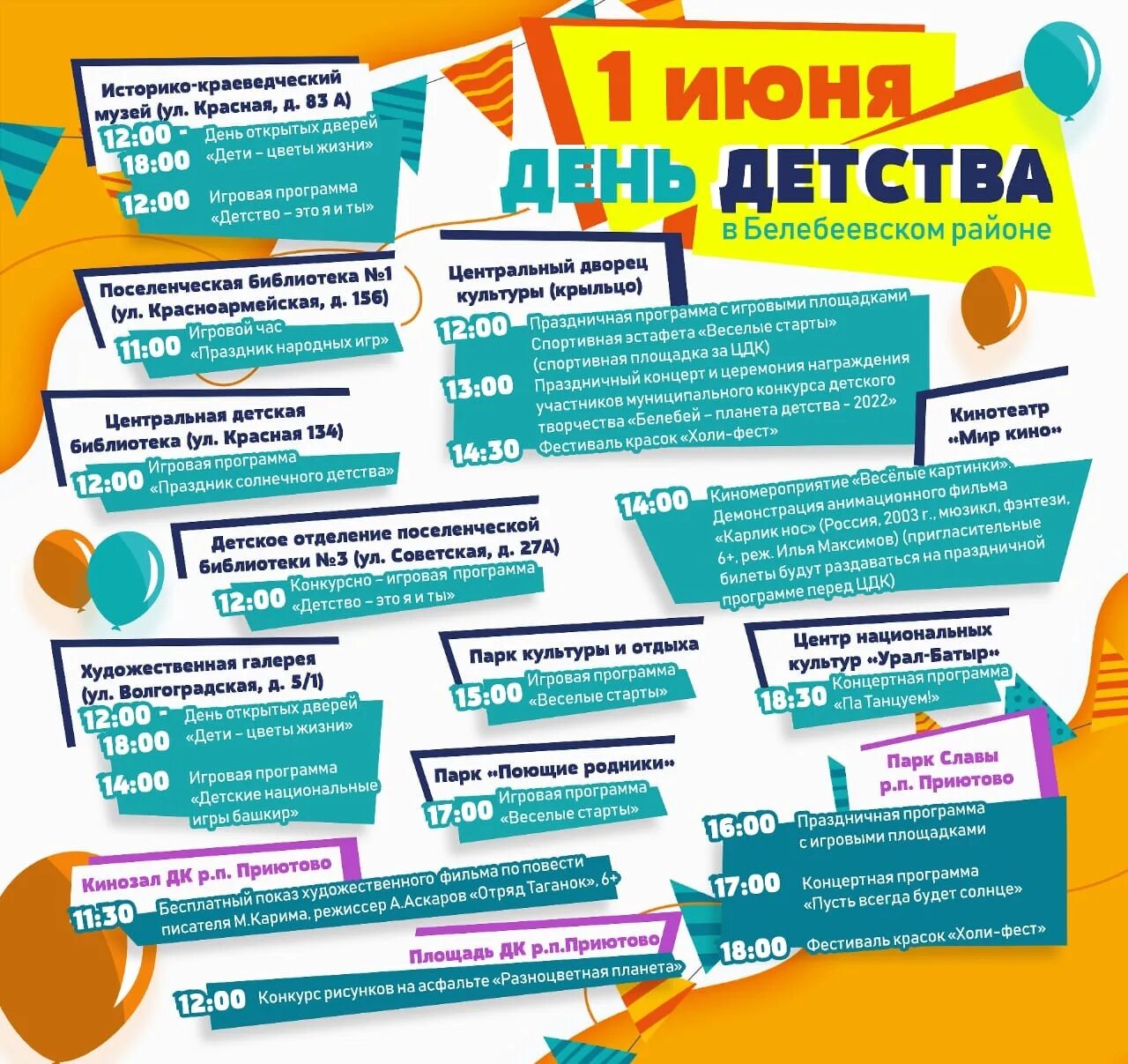 1 июня
ДЕНЬ ДЕТСТВА
в Белебеевском районе

Историко-краеведческий музей (ул. Красная, д. 83 А)
12:00 - 18:00 День открытых дверей «Дети – цветы жизни»
12:00 Игровая программа «Детство – это я и ты»

Поселенческая библиотека №1 (ул. Красноармейская, д. 156)
11:00 Игровой час «Праздник народных игр»

Центральная детская библиотека (ул. Красная 134)
12:00 Игровая программа «Праздник солнечного детства»

Детское отделение поселенческой библиотеки №3 (ул. Советская, д. 27А)
12:00 Конкурсно – игровая программа «Детство – это я и ты»

Художественная галерея (ул. Волгоградская, д. 5/1)
12:00 - 18:00 День открытых дверей «Дети – цветы жизни»
14:00 Игровая программа «Детские национальные игры башкир»

Кинозал ДК р.п. Приютово
11:30 Бесплатный показ художественного фильма по повести писателя М.Карима, режиссер А.Аскаров «Отряд Таганок», 6+

Площадь ДК р.п.Приютово
12:00 Конкурс рисунков на асфальте «Разноцветная планета»

Центральный дворец культуры (крыльцо)
12:00 Праздничная программа с игровыми площадками Спортивная эстафета «Веселые старты» (спортивная площадка за ЦДК)
13:00 Праздничный концерт и церемония награждения участников муниципального конкурса детского творчества «Белебей – планета детства - 2022»
14:30 Фестиваль красок «Холи-фест»

Кинотеатр «Мир кино»
14:00 Киномероприятие «Весёлые картинки». Демонстрация анимационного фильма «Карлик нос» (Россия, 2003 г., мюзикл, фэнтези, 6+, реж. Илья Максимов) (пригласительные билеты будут раздаваться на праздничной программе перед ЦДК)

Парк культуры и отдыха
15:00 Игровая программа «Веселые старты»

Центр национальных культур «Урал-Батыр»
18:30 Концертная программа «Па Танцуем!»

Парк «Поющие родники»
17:00 Игровая программа «Веселые старты»

Парк Славы р.п. Приютово
16:00 Праздничная программа с игровыми площадками
17:00 Концертная программа «Пусть всегда будет солнце»
18:00 Фестиваль красок «Холи-фест»